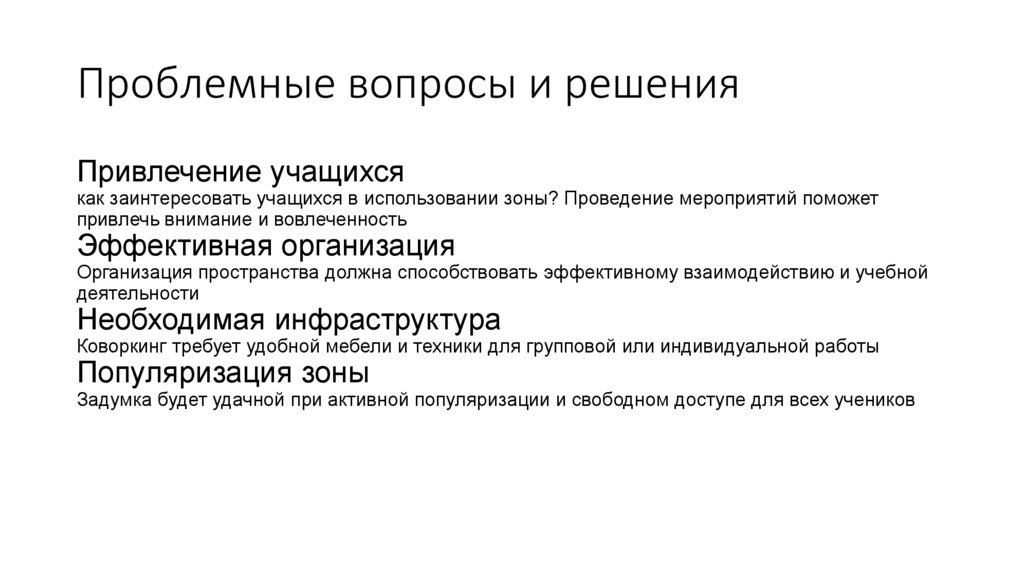 Проблемные вопросы и решения

Привлечение учащихся
как заинтересовать учащихся в использовании зоны? Проведение мероприятий поможет привлечь внимание и вовлеченность

Эффективная организация
Организация пространства должна способствовать эффективному взаимодействию и учебной деятельности

Необходимая инфраструктура
Коворкинг требует удобной мебели и техники для групповой или индивидуальной работы

Популяризация зоны
Задумка будет удачной при активной популяризации и свободном доступе для всех учеников